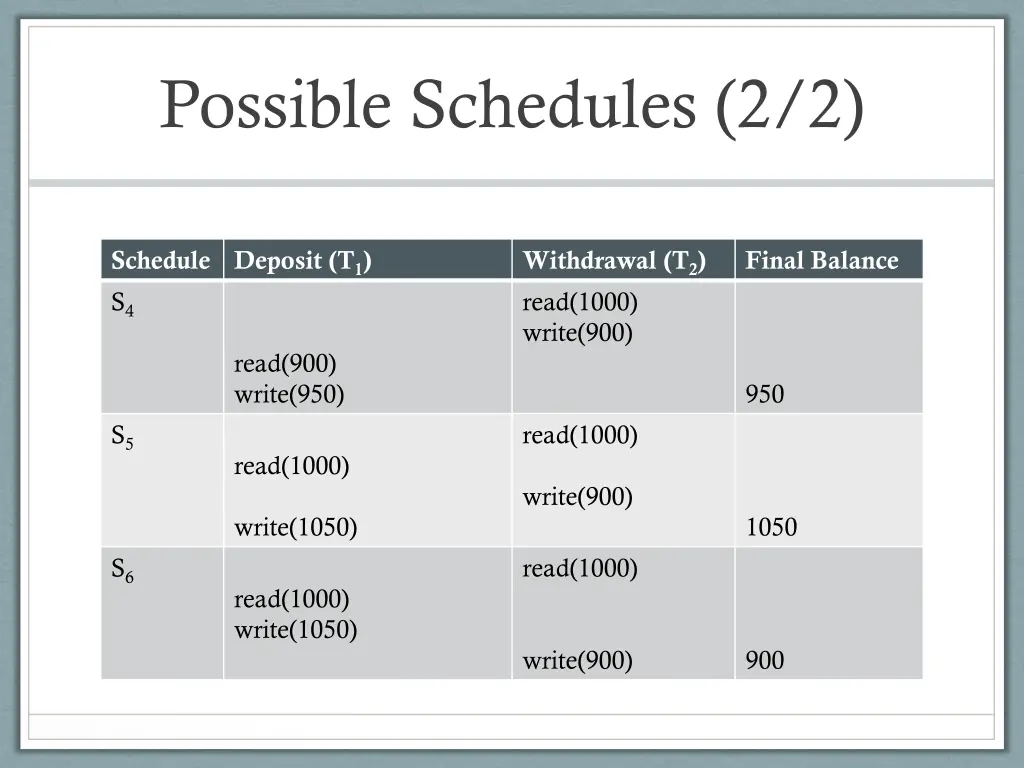 Possible Schedules (2/2)

| Schedule | Deposit ($T_1$) | Withdrawal ($T_2$) | Final Balance |
|---|---|---|---|
| $S_4$ | read(900) write(950) | read(1000) write(900) | 950 |
| $S_5$ | read(1000) write(1050) | read(1000) write(900) | 1050 |
| $S_6$ | read(1000) write(1050) | read(1000) write(900) | 900 |